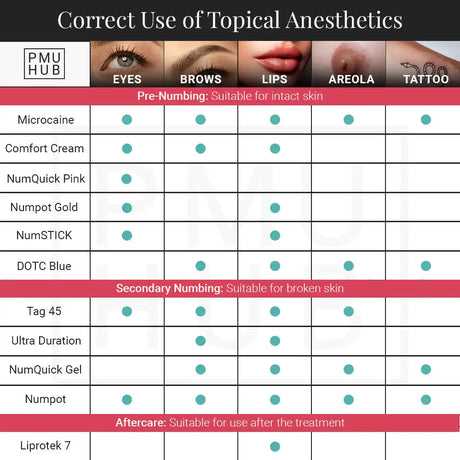 Correct Use of Topical Anesthetics

| PMU HUB | EYES | BROWS | LIPS | AREOLA | TATTOO |
|---|---|---|---|---|---|
| **Pre-Numbing:** Suitable for intact skin | | | | | |
| Microcaine | ● | ● | ● | ● | ● |
| Comfort Cream | ● | ● | ● | | |
| NumQuick Pink | ● | | | | |
| Numpot Gold | ● | | ● | | |
| NumSTICK | ● | | ● | | |
| DOTC Blue | | ● | ● | ● | ● |
| **Secondary Numbing:** Suitable for broken skin | | | | | |
| Tag 45 | ● | ● | ● | ● | |
| Ultra Duration | | ● | ● | | |
| NumQuick Gel | | ● | ● | ● | ● |
| Numpot | ● | ● | ● | ● | ● |
| **Aftercare:** Suitable for use after the treatment | | | | | |
| Liprotek 7 | | | ● | | |